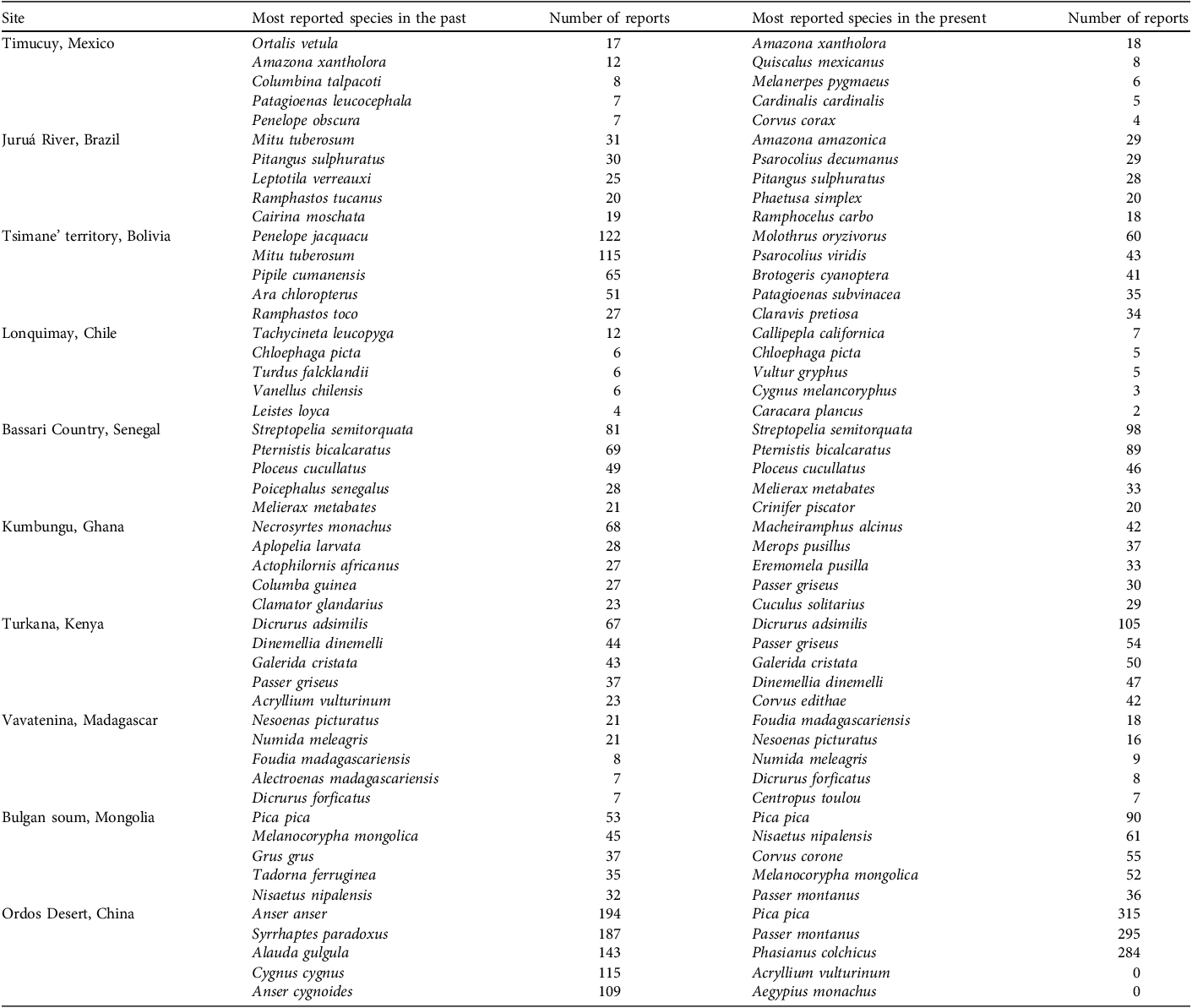 | Site | Most reported species in the past | Number of reports | Most reported species in the present | Number of reports |
|---|---|---|---|---|
| Timucuy, Mexico | Ortalis vetula | 17 | Amazona xantholora | 18 |
| | Amazona xantholora | 12 | Quiscalus mexicanus | 8 |
| | Columbina talpacoti | 8 | Melanerpes pygmaeus | 6 |
| | Patagioenas leucocephala | 7 | Cardinalis cardinalis | 5 |
| | Penelope obscura | 7 | Corvus corax | 4 |
| Juruá River, Brazil | Mitu tuberosum | 31 | Amazona amazonica | 29 |
| | Pitangus sulphuratus | 30 | Psarocolius decumanus | 29 |
| | Leptotila verreauxi | 25 | Pitangus sulphuratus | 28 |
| | Ramphastos tucanus | 20 | Phaetusa simplex | 20 |
| | Cairina moschata | 19 | Ramphocelus carbo | 18 |
| Tsimane' territory, Bolivia | Penelope jacquacu | 122 | Molothrus oryzivorus | 60 |
| | Mitu tuberosum | 115 | Psarocolius viridis | 43 |
| | Pipile cumanensis | 65 | Brotogeris cyanoptera | 41 |
| | Ara chloropterus | 51 | Patagioenas subvinacea | 35 |
| | Ramphastos toco | 27 | Claravis pretiosa | 34 |
| Lonquimay, Chile | Tachycineta leucopyga | 12 | Callipepla californica | 7 |
| | Chloephaga picta | 6 | Chloephaga picta | 5 |
| | Turdus falcklandii | 6 | Vultur gryphus | 5 |
| | Vanellus chilensis | 6 | Cygnus melancoryphus | 3 |
| | Leistes loyca | 4 | Caracara plancus | 2 |
| Bassari Country, Senegal | Streptopelia semitorquata | 81 | Streptopelia semitorquata | 98 |
| | Pternistis bicalcaratus | 69 | Pternistis bicalcaratus | 89 |
| | Ploceus cucullatus | 49 | Ploceus cucullatus | 46 |
| | Poicephalus senegalus | 28 | Melierax metabates | 33 |
| | Melierax metabates | 21 | Crinifer piscator | 20 |
| Kumbungu, Ghana | Necrosyrtes monachus | 68 | Macheiramphus alcinus | 42 |
| | Aplopelia larvata | 28 | Merops pusillus | 37 |
| | Actophilornis africanus | 27 | Eremomela pusilla | 33 |
| | Columba guinea | 27 | Passer griseus | 30 |
| | Clamator glandarius | 23 | Cuculus solitarius | 29 |
| Turkana, Kenya | Dicrurus adsimilis | 67 | Dicrurus adsimilis | 105 |
| | Dinemellia dinemelli | 44 | Passer griseus | 54 |
| | Galerida cristata | 43 | Galerida cristata | 50 |
| | Passer griseus | 37 | Dinemellia dinemelli | 47 |
| | Acryllium vulturinum | 23 | Corvus edithae | 42 |
| Vavatenina, Madagascar | Nesoenas picturatus | 21 | Foudia madagascariensis | 18 |
| | Numida meleagris | 21 | Nesoenas picturatus | 16 |
| | Foudia madagascariensis | 8 | Numida meleagris | 9 |
| | Alectroenas madagascariensis | 7 | Dicrurus forficatus | 8 |
| | Dicrurus forficatus | 7 | Centropus toulou | 7 |
| Bulgan soum, Mongolia | Pica pica | 53 | Pica pica | 90 |
| | Melanocorypha mongolica | 45 | Nisaetus nipalensis | 61 |
| | Grus grus | 37 | Corvus corone | 55 |
| | Tadorna ferruginea | 35 | Melanocorypha mongolica | 52 |
| | Nisaetus nipalensis | 32 | Passer montanus | 36 |
| Ordos Desert, China | Anser anser | 194 | Pica pica | 315 |
| | Syrrhaptes paradoxus | 187 | Passer montanus | 295 |
| | Alauda gulgula | 143 | Phasianus colchicus | 284 |
| | Cygnus cygnus | 115 | Acryllium vulturinum | 0 |
| | Anser cygnoides | 109 | Aegypius monachus | 0 |